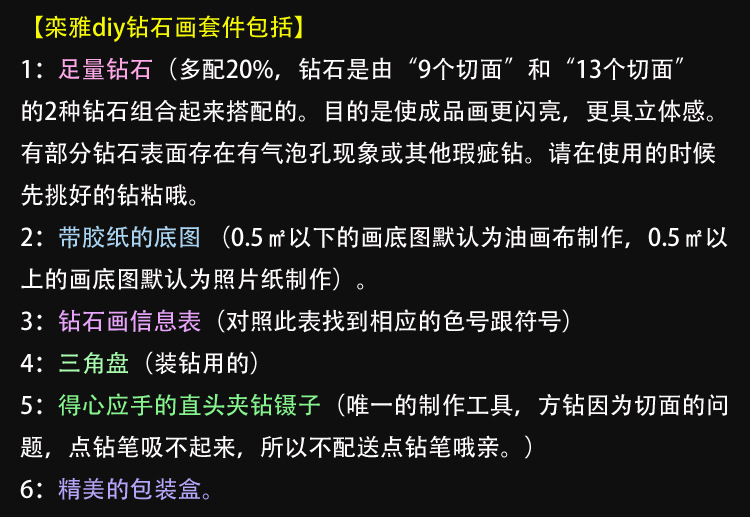 【栾雅diy钻石画套件包括】

1：足量钻石（多配20%，钻石是由“9个切面”和“13个切面”的2种钻石组合起来搭配的。目的是使成品画更闪亮，更具立体感。有部分钻石表面存在有气泡孔现象或其他瑕疵钻。请在使用的时候先挑好的钻粘哦。

2：带胶纸的底图（0.5㎡以下的画底图默认为油画布制作，0.5㎡以上的画底图默认为照片纸制作）。

3：钻石画信息表（对照此表找到相应的色号跟符号）

4：三角盘（装钻用的）

5：得心应手的直头夹钻镊子（唯一的制作工具，方钻因为切面的问题，点钻笔吸不起来，所以不配送点钻笔哦亲。）

6：精美的包装盒。